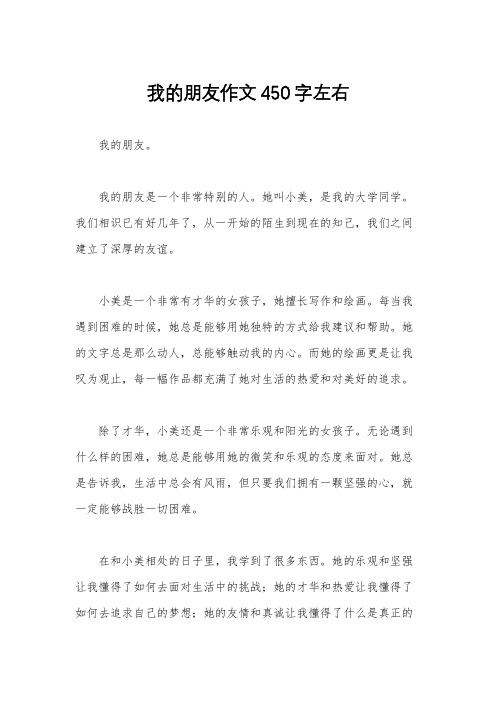 我的朋友作文450字左右

我的朋友。

我的朋友是一个非常特别的人。她叫小美，是我的大学同学。我们相识已有好几年了，从一开始的陌生到现在的知己，我们之间建立了深厚的友谊。

小美是一个非常有才华的女孩子，她擅长写作和绘画。每当我遇到困难的时候，她总是能够用她独特的方式给我建议和帮助。她的文字总是那么动人，总能够触动我的内心。而她的绘画更是让我叹为观止，每一幅作品都充满了她对生活的热爱和对美好的追求。

除了才华，小美还是一个非常乐观和阳光的女孩子。无论遇到什么样的困难，她总是能够用她的微笑和乐观的态度来面对。她总是告诉我，生活中总会有风雨，但只要我们拥有一颗坚强的心，就一定能够战胜一切困难。

在和小美相处的日子里，我学到了很多东西。她的乐观和坚强让我懂得了如何去面对生活中的挑战；她的才华和热爱让我懂得了如何去追求自己的梦想；她的友情和真诚让我懂得了什么是真正的